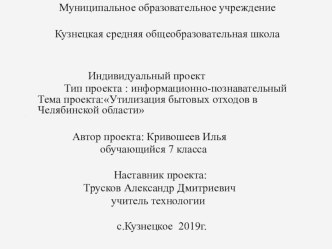 Муниципальное образовательное учреждение

Кузнецкая средняя общеобразовательная школа

Индивидуальный проект
Тип проекта : информационно-познавательный
Тема проекта:«Утилизация бытовых отходов в Челябинской области»

Автор проекта: Кривошеев Илья
обучающийся 7 класса

Наставник проекта:
Трусков Александр Дмитриевич
учитель технологии

с.Кузнецкое 2019г.